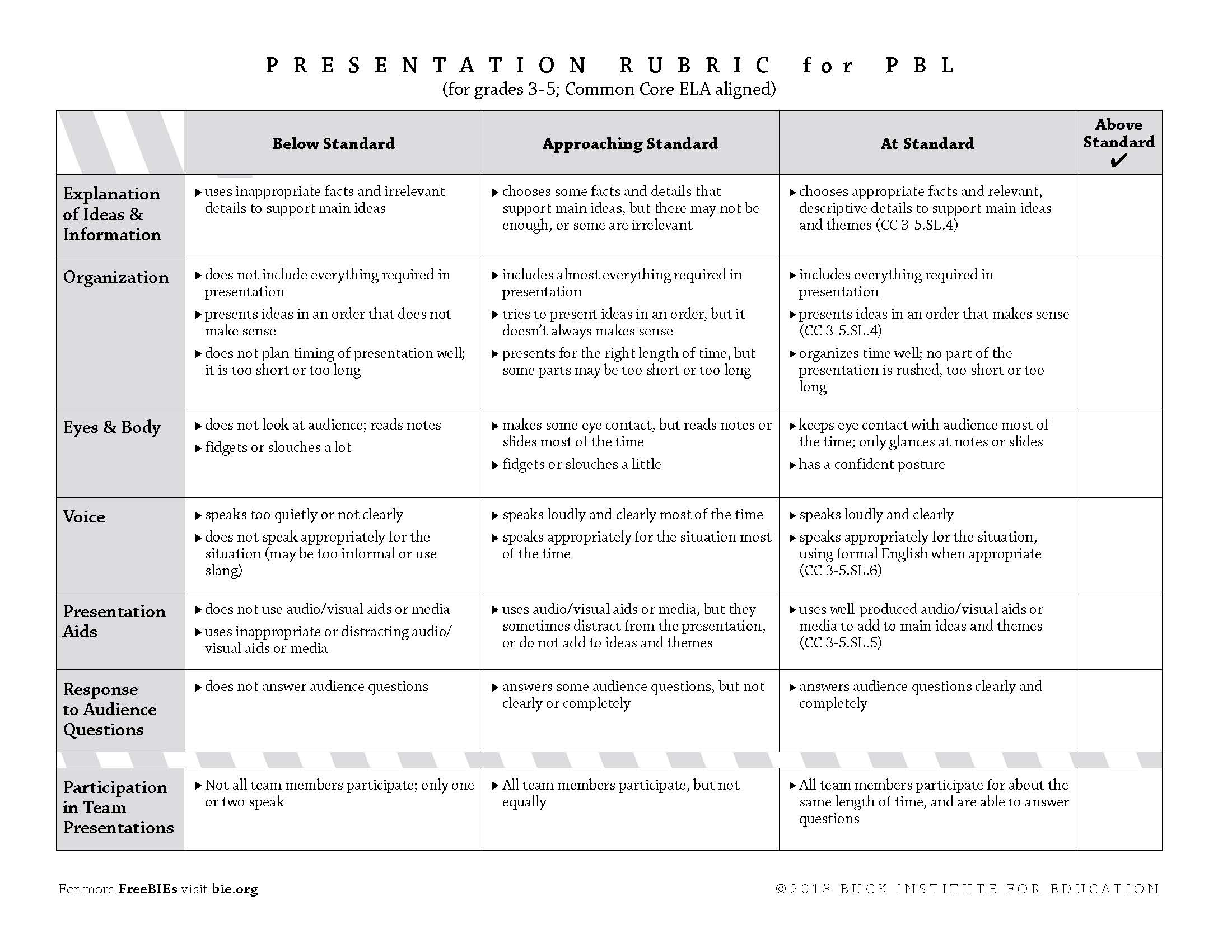 PRESENTATION RUBRIC for PBL
(for grades 3-5; Common Core ELA aligned)

| | Below Standard | Approaching Standard | At Standard | Above Standard ✔ |
|---|---|---|---|---|
| Explanation of Ideas & Information | ▸ uses inappropriate facts and irrelevant details to support main ideas | ▸ chooses some facts and details that support main ideas, but there may not be enough, or some are irrelevant | ▸ chooses appropriate facts and relevant, descriptive details to support main ideas and themes (CC 3-5.SL.4) | |
| Organization | ▸ does not include everything required in presentation ▸ presents ideas in an order that does not make sense ▸ does not plan timing of presentation well; it is too short or too long | ▸ includes almost everything required in presentation ▸ tries to present ideas in an order, but it doesn't always makes sense ▸ presents for the right length of time, but some parts may be too short or too long | ▸ includes everything required in presentation ▸ presents ideas in an order that makes sense (CC 3-5.SL.4) ▸ organizes time well; no part of the presentation is rushed, too short or too long | |
| Eyes & Body | ▸ does not look at audience; reads notes ▸ fidgets or slouches a lot | ▸ makes some eye contact, but reads notes or slides most of the time ▸ fidgets or slouches a little | ▸ keeps eye contact with audience most of the time; only glances at notes or slides ▸ has a confident posture | |
| Voice | ▸ speaks too quietly or not clearly ▸ does not speak appropriately for the situation (may be too informal or use slang) | ▸ speaks loudly and clearly most of the time ▸ speaks appropriately for the situation most of the time | ▸ speaks loudly and clearly ▸ speaks appropriately for the situation, using formal English when appropriate (CC 3-5.SL.6) | |
| Presentation Aids | ▸ does not use audio/visual aids or media ▸ uses inappropriate or distracting audio/visual aids or media | ▸ uses audio/visual aids or media, but they sometimes distract from the presentation, or do not add to ideas and themes | ▸ uses well-produced audio/visual aids or media to add to main ideas and themes (CC 3-5.SL.5) | |
| Response to Audience Questions | ▸ does not answer audience questions | ▸ answers some audience questions, but not clearly or completely | ▸ answers audience questions clearly and completely | |
| Participation in Team Presentations | ▸ Not all team members participate; only one or two speak | ▸ All team members participate, but not equally | ▸ All team members participate for about the same length of time, and are able to answer questions | |

For more FreeBIEs visit bie.org

©2013 BUCK INSTITUTE FOR EDUCATION